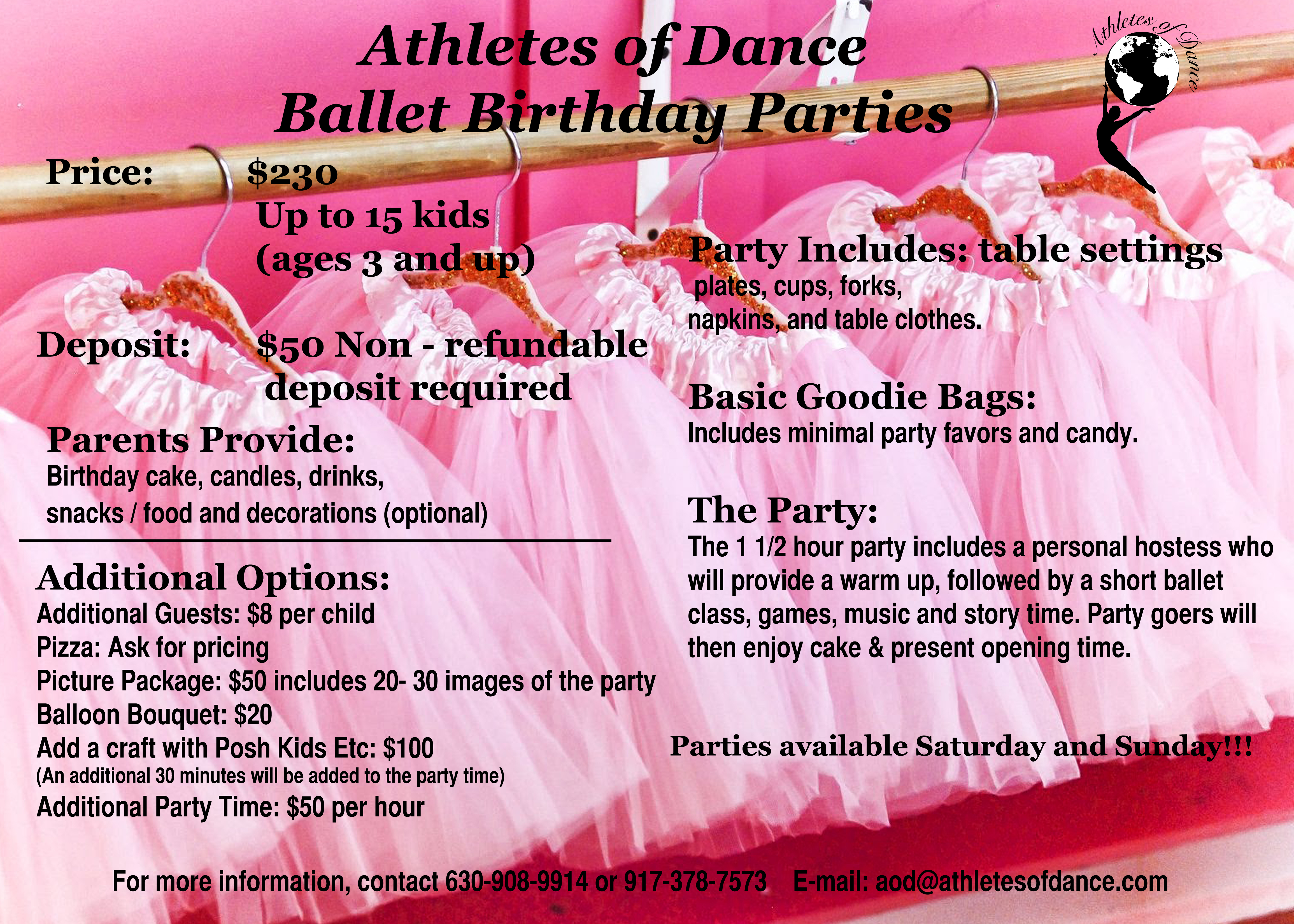 Athletes of Dance
Ballet Birthday Parties

Athletes of Dance

Price: $230
Up to 15 kids
(ages 3 and up)

Deposit: $50 Non - refundable deposit required

Parents Provide:
Birthday cake, candles, drinks, snacks / food and decorations (optional)

Additional Options:
Additional Guests: $8 per child
Pizza: Ask for pricing
Picture Package: $50 includes 20- 30 images of the party
Balloon Bouquet: $20
Add a craft with Posh Kids Etc: $100
(An additional 30 minutes will be added to the party time)
Additional Party Time: $50 per hour

Party Includes: table settings plates, cups, forks, napkins, and table clothes.

Basic Goodie Bags:
Includes minimal party favors and candy.

The Party:
The 1 1/2 hour party includes a personal hostess who will provide a warm up, followed by a short ballet class, games, music and story time. Party goers will then enjoy cake & present opening time.

Parties available Saturday and Sunday!!!

For more information, contact 630-908-9914 or 917-378-7573 E-mail: aod@athletesofdance.com